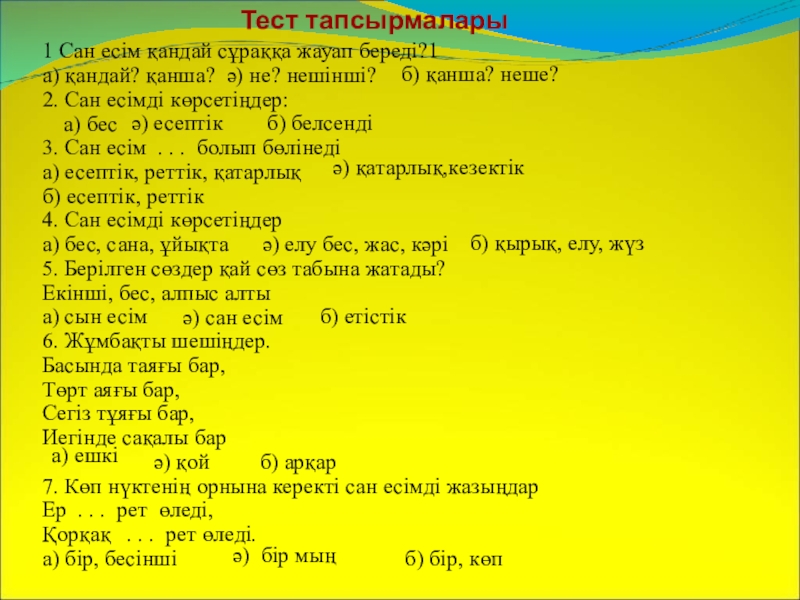 Тест тапсырмалары

1 Сан есім қандай сұраққа жауап береді?1
а) қандай? қанша? ә) не? нешінші? б) қанша? неше?
2. Сан есімді көрсетіңдер:
а) бес ә) есептік б) белсенді
3. Сан есім . . . болып бөлінеді
а) есептік, реттік, қатарлық ә) қатарлық,кезектік
б) есептік, реттік
4. Сан есімді көрсетіңдер
а) бес, сана, ұйықта ә) елу бес, жас, кәрі б) қырық, елу, жүз
5. Берілген сөздер қай сөз табына жатады?
Екінші, бес, алпыс алты
а) сын есім ә) сан есім б) етістік
6. Жұмбақты шешіңдер.
Басында таяғы бар,
Төрт аяғы бар,
Сегіз тұяғы бар,
Иегінде сақалы бар
а) ешкі ә) қой б) арқар
7. Көп нүктенің орнына керекті сан есімді жазыңдар
Ер . . . рет өледі,
Қорқақ . . . рет өледі.
а) бір, бесінші ә) бір мың б) бір, көп